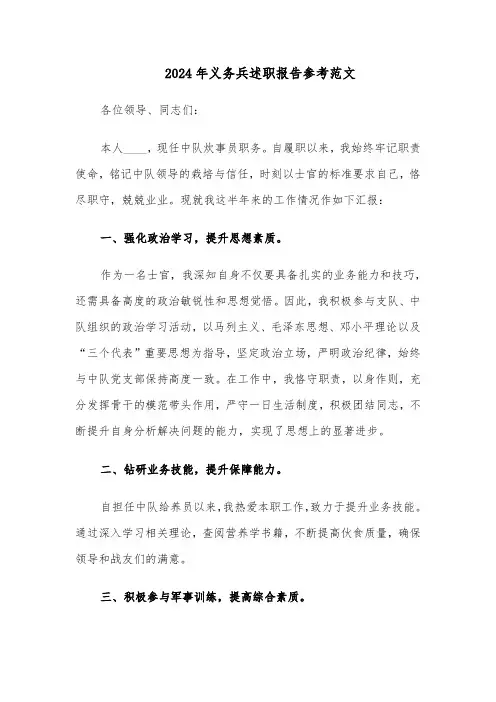 2024年义务兵述职报告参考范文

各位领导、同志们：

本人____，现任中队炊事员职务。自履职以来，我始终牢记职责使命，铭记中队领导的栽培与信任，时刻以士官的标准要求自己，恪尽职守，兢兢业业。现就我这半年来的工作情况作如下汇报：

一、强化政治学习，提升思想素质。

作为一名士官，我深知自身不仅要具备扎实的业务能力和技巧，还需具备高度的政治敏锐性和思想觉悟。因此，我积极参与支队、中队组织的政治学习活动，以马列主义、毛泽东思想、邓小平理论以及“三个代表”重要思想为指导，坚定政治立场，严明政治纪律，始终与中队党支部保持高度一致。在工作中，我恪守职责，以身作则，充分发挥骨干的模范带头作用，严守一日生活制度，积极团结同志，不断提升自身分析解决问题的能力，实现了思想上的显著进步。

二、钻研业务技能，提升保障能力。

自担任中队给养员以来，我热爱本职工作，致力于提升业务技能。通过深入学习相关理论，查阅营养学书籍，不断提高伙食质量，确保领导和战友们的满意。

三、积极参与军事训练，提高综合素质。